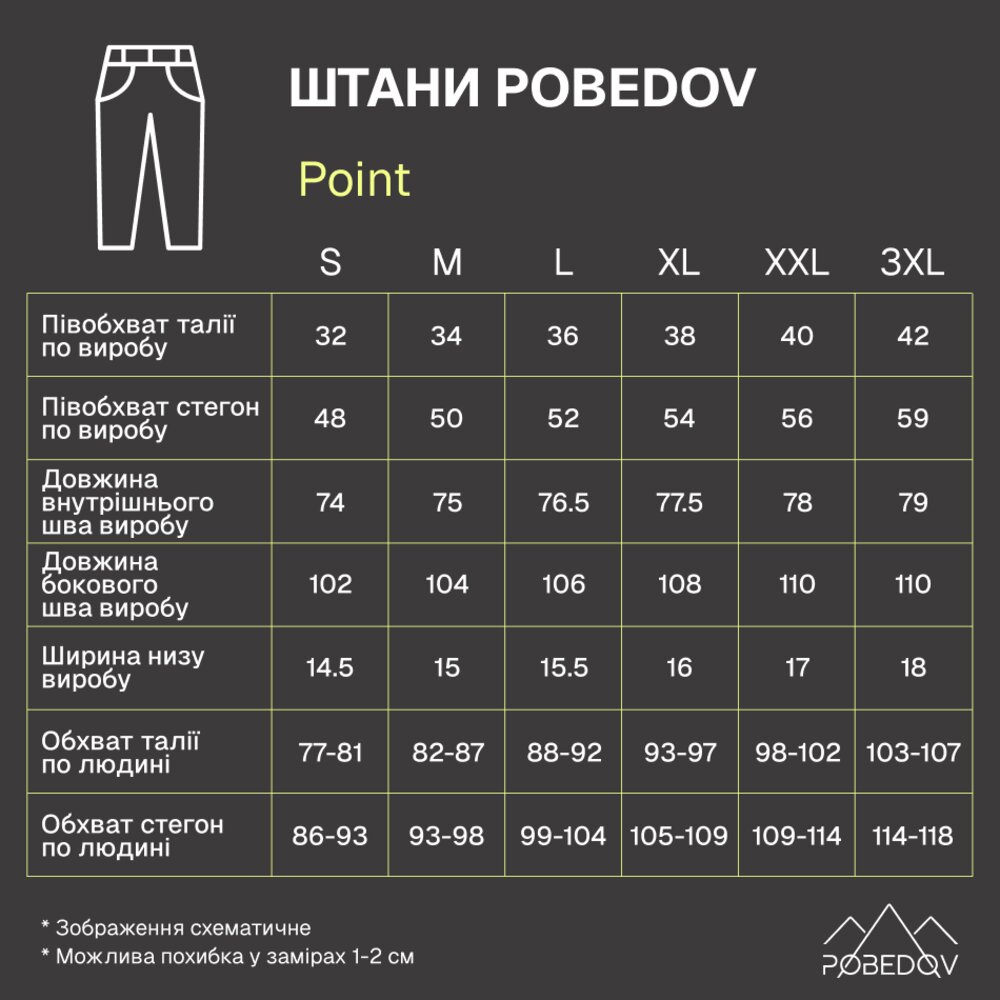 ШТАНИ POBEDOV

Point

| | S | M | L | XL | XXL | 3XL |
|---|---|---|---|---|---|---|
| Півобхват талії по виробу | 32 | 34 | 36 | 38 | 40 | 42 |
| Півобхват стегон по виробу | 48 | 50 | 52 | 54 | 56 | 59 |
| Довжина внутрішнього шва виробу | 74 | 75 | 76.5 | 77.5 | 78 | 79 |
| Довжина бокового шва виробу | 102 | 104 | 106 | 108 | 110 | 110 |
| Ширина низу виробу | 14.5 | 15 | 15.5 | 16 | 17 | 18 |
| Обхват талії по людині | 77-81 | 82-87 | 88-92 | 93-97 | 98-102 | 103-107 |
| Обхват стегон по людині | 86-93 | 93-98 | 99-104 | 105-109 | 109-114 | 114-118 |

* Зображення схематичне
* Можлива похибка у замірах 1-2 см

POBEDOV